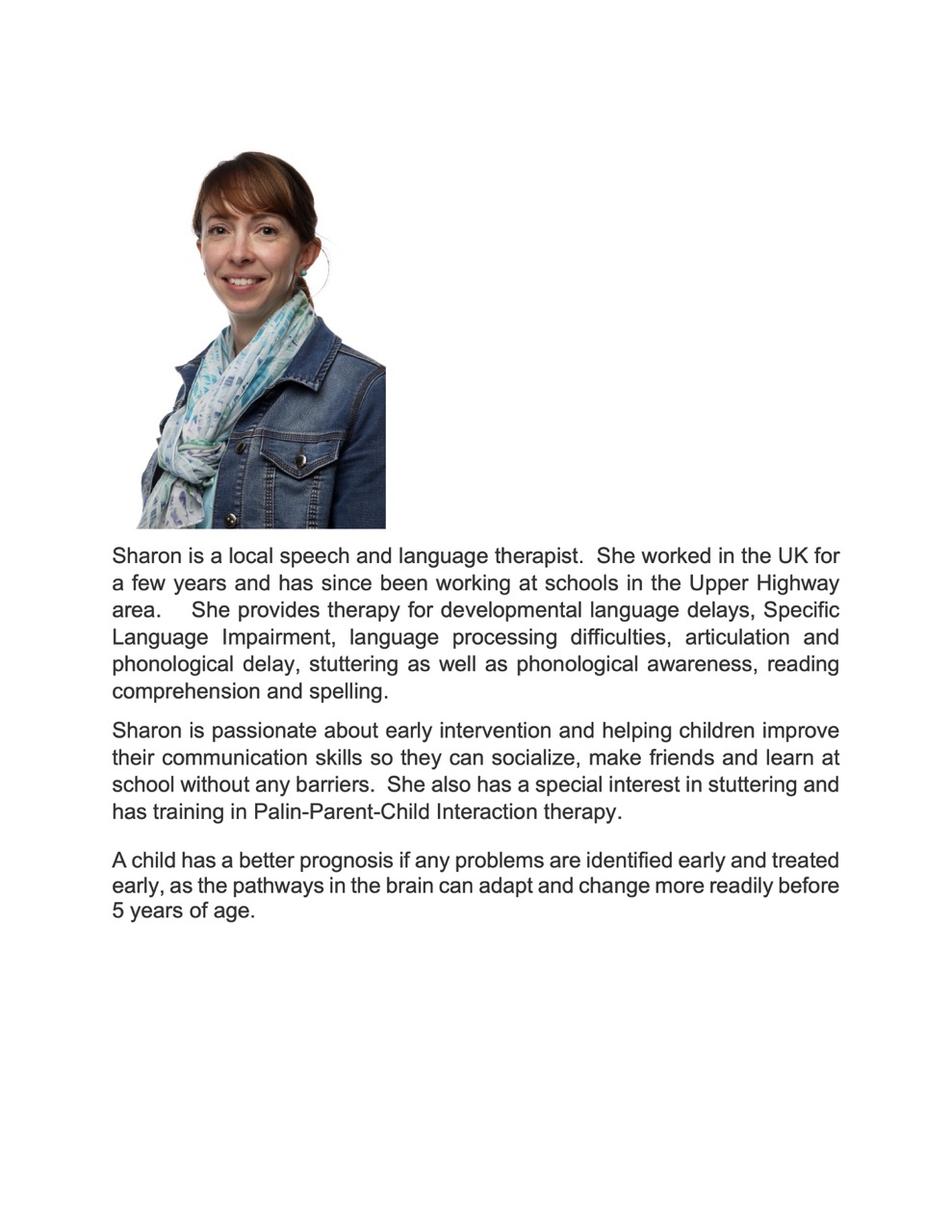 Sharon is a local speech and language therapist. She worked in the UK for a few years and has since been working at schools in the Upper Highway area. She provides therapy for developmental language delays, Specific Language Impairment, language processing difficulties, articulation and phonological delay, stuttering as well as phonological awareness, reading comprehension and spelling.

Sharon is passionate about early intervention and helping children improve their communication skills so they can socialize, make friends and learn at school without any barriers. She also has a special interest in stuttering and has training in Palin-Parent-Child Interaction therapy.

A child has a better prognosis if any problems are identified early and treated early, as the pathways in the brain can adapt and change more readily before 5 years of age.